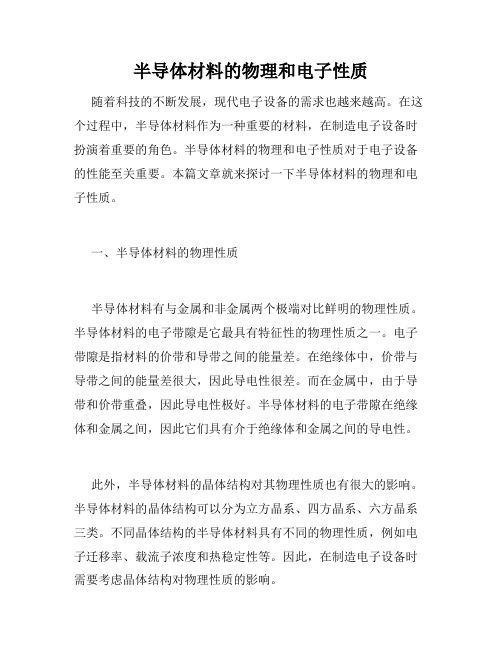 半导体材料的物理和电子性质

随着科技的不断发展，现代电子设备的需求也越来越高。在这个过程中，半导体材料作为一种重要的材料，在制造电子设备时扮演着重要的角色。半导体材料的物理和电子性质对于电子设备的性能至关重要。本篇文章就来探讨一下半导体材料的物理和电子性质。

一、半导体材料的物理性质

半导体材料有与金属和非金属两个极端对比鲜明的物理性质。半导体材料的电子带隙是它最具有特征性的物理性质之一。电子带隙是指材料的价带和导带之间的能量差。在绝缘体中，价带与导带之间的能量差很大，因此导电性很差。而在金属中，由于导带和价带重叠，因此导电性极好。半导体材料的电子带隙在绝缘体和金属之间，因此它们具有介于绝缘体和金属之间的导电性。

此外，半导体材料的晶体结构对其物理性质也有很大的影响。半导体材料的晶体结构可以分为立方晶系、四方晶系、六方晶系三类。不同晶体结构的半导体材料具有不同的物理性质，例如电子迁移率、载流子浓度和热稳定性等。因此，在制造电子设备时需要考虑晶体结构对物理性质的影响。